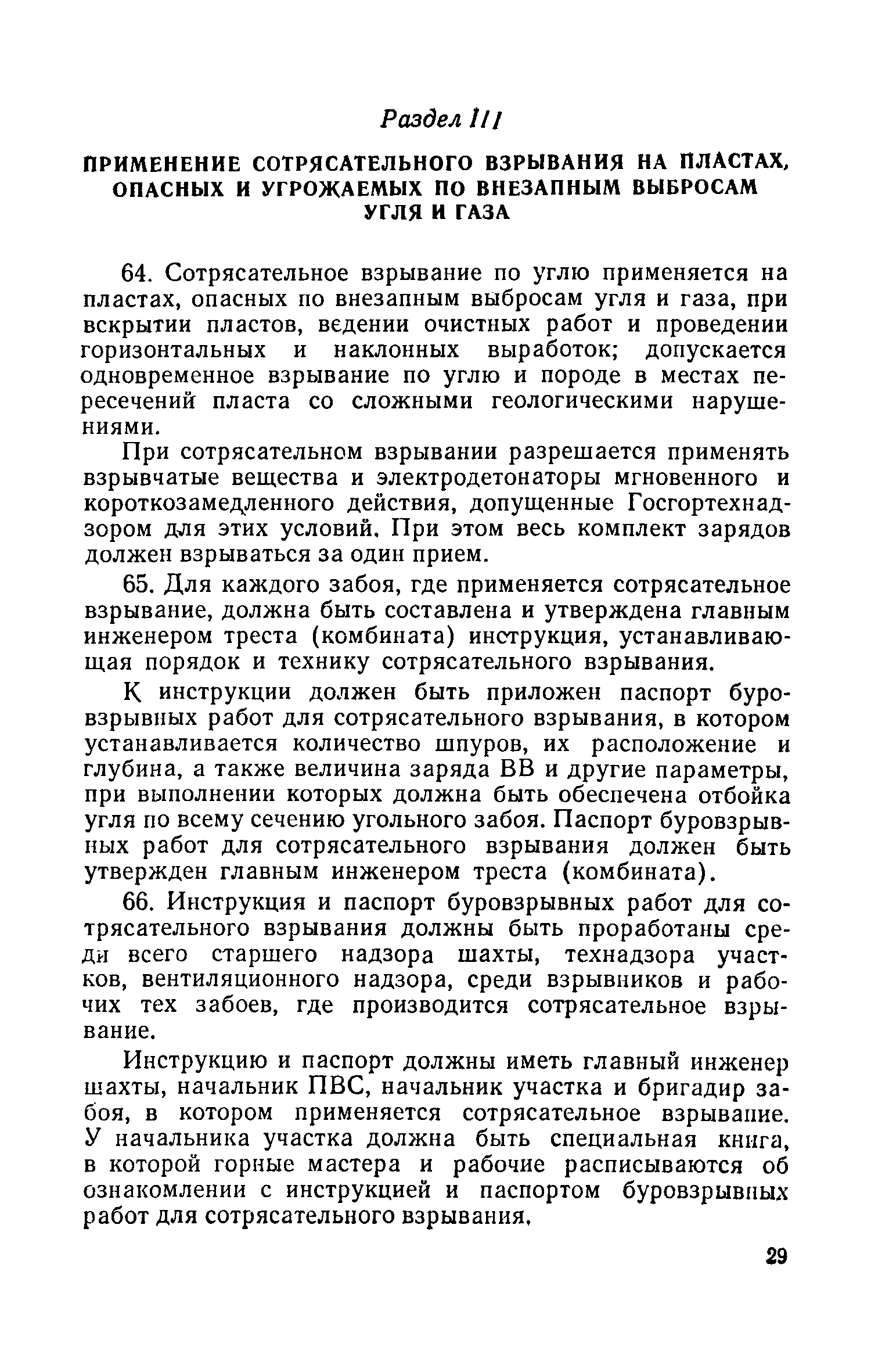 Раздел III

ПРИМЕНЕНИЕ СОТРЯСАТЕЛЬНОГО ВЗРЫВАНИЯ НА ПЛАСТАХ, ОПАСНЫХ И УГРОЖАЕМЫХ ПО ВНЕЗАПНЫМ ВЫБРОСАМ УГЛЯ И ГАЗА

64. Сотрясательное взрывание по углю применяется на пластах, опасных по внезапным выбросам угля и газа, при вскрытии пластов, ведении очистных работ и проведении горизонтальных и наклонных выработок; допускается одновременное взрывание по углю и породе в местах пересечений пласта со сложными геологическими нарушениями.

При сотрясательном взрывании разрешается применять взрывчатые вещества и электродетонаторы мгновенного и короткозамедленного действия, допущенные Госгортехнадзором для этих условий. При этом весь комплект зарядов должен взрываться за один прием.

65. Для каждого забоя, где применяется сотрясательное взрывание, должна быть составлена и утверждена главным инженером треста (комбината) инструкция, устанавливающая порядок и технику сотрясательного взрывания.

К инструкции должен быть приложен паспорт буровзрывных работ для сотрясательного взрывания, в котором устанавливается количество шпуров, их расположение и глубина, а также величина заряда ВВ и другие параметры, при выполнении которых должна быть обеспечена отбойка угля по всему сечению угольного забоя. Паспорт буровзрывных работ для сотрясательного взрывания должен быть утвержден главным инженером треста (комбината).

66. Инструкция и паспорт буровзрывных работ для сотрясательного взрывания должны быть проработаны среди всего старшего надзора шахты, технадзора участков, вентиляционного надзора, среди взрывников и рабочих тех забоев, где производится сотрясательное взрывание.

Инструкцию и паспорт должны иметь главный инженер шахты, начальник ПВС, начальник участка и бригадир забоя, в котором применяется сотрясательное взрывание. У начальника участка должна быть специальная книга, в которой горные мастера и рабочие расписываются об ознакомлении с инструкцией и паспортом буровзрывных работ для сотрясательного взрывания.

29